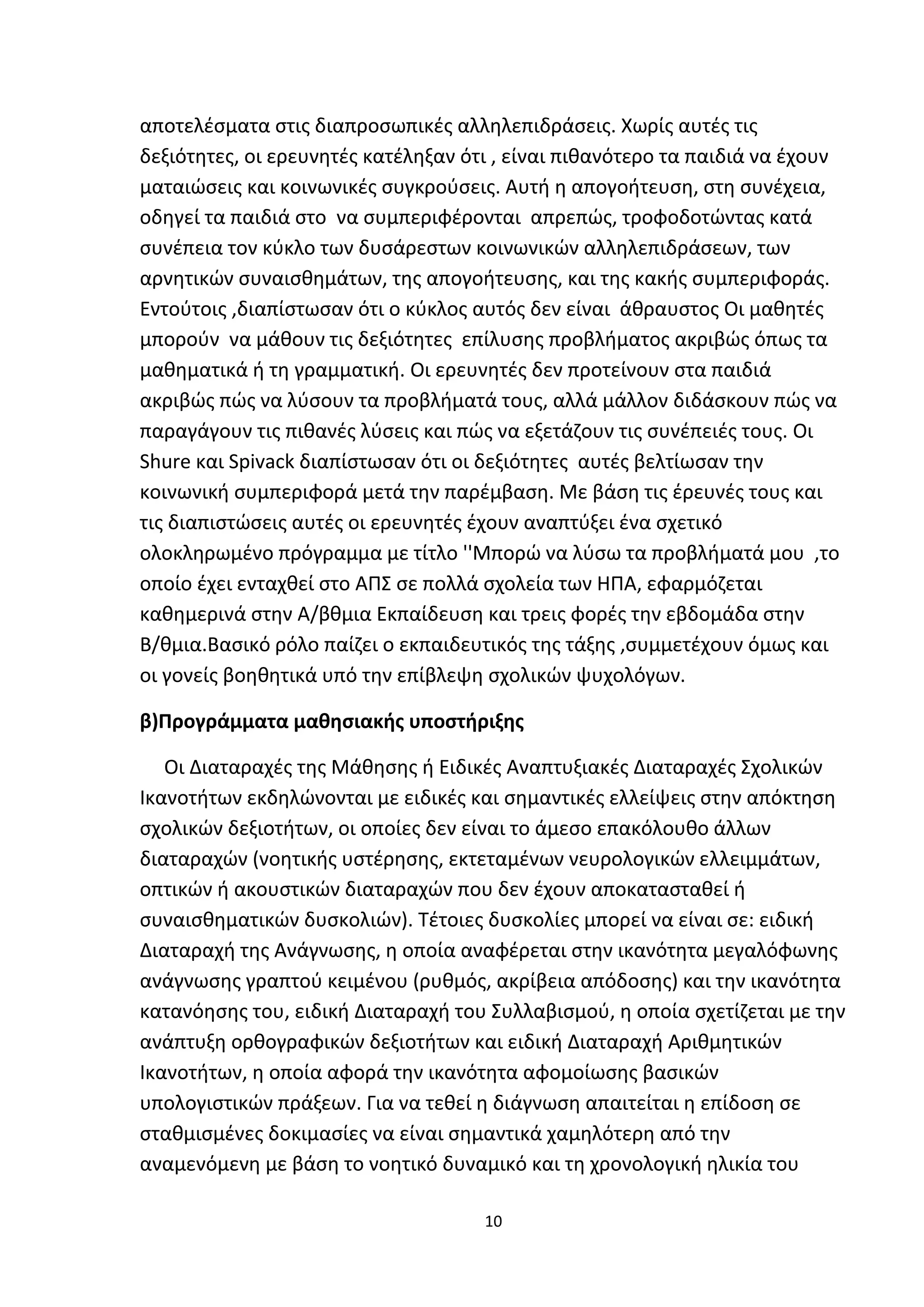 αποτελέσματα στις διαπροσωπικές αλληλεπιδράσεις. Χωρίς αυτές τις δεξιότητες, οι ερευνητές κατέληξαν ότι , είναι πιθανότερο τα παιδιά να έχουν ματαιώσεις και κοινωνικές συγκρούσεις. Αυτή η απογοήτευση, στη συνέχεια, οδηγεί τα παιδιά στο να συμπεριφέρονται απρεπώς, τροφοδοτώντας κατά συνέπεια τον κύκλο των δυσάρεστων κοινωνικών αλληλεπιδράσεων, των αρνητικών συναισθημάτων, της απογοήτευσης, και της κακής συμπεριφοράς. Εντούτοις ,διαπίστωσαν ότι ο κύκλος αυτός δεν είναι άθραυστος Οι μαθητές μπορούν να μάθουν τις δεξιότητες επίλυσης προβλήματος ακριβώς όπως τα μαθηματικά ή τη γραμματική. Οι ερευνητές δεν προτείνουν στα παιδιά ακριβώς πώς να λύσουν τα προβλήματά τους, αλλά μάλλον διδάσκουν πώς να παραγάγουν τις πιθανές λύσεις και πώς να εξετάζουν τις συνέπειές τους. Οι Shure και Spivack διαπίστωσαν ότι οι δεξιότητες αυτές βελτίωσαν την κοινωνική συμπεριφορά μετά την παρέμβαση. Με βάση τις έρευνές τους και τις διαπιστώσεις αυτές οι ερευνητές έχουν αναπτύξει ένα σχετικό ολοκληρωμένο πρόγραμμα με τίτλο ''Μπορώ να λύσω τα προβλήματά μου ,το οποίο έχει ενταχθεί στο ΑΠΣ σε πολλά σχολεία των ΗΠΑ, εφαρμόζεται καθημερινά στην Α/βθμια Εκπαίδευση και τρεις φορές την εβδομάδα στην Β/θμια.Βασικό ρόλο παίζει ο εκπαιδευτικός της τάξης ,συμμετέχουν όμως και οι γονείς βοηθητικά υπό την επίβλεψη σχολικών ψυχολόγων.

β)Προγράμματα μαθησιακής υποστήριξης

Οι Διαταραχές της Μάθησης ή Ειδικές Αναπτυξιακές Διαταραχές Σχολικών Ικανοτήτων εκδηλώνονται με ειδικές και σημαντικές ελλείψεις στην απόκτηση σχολικών δεξιοτήτων, οι οποίες δεν είναι το άμεσο επακόλουθο άλλων διαταραχών (νοητικής υστέρησης, εκτεταμένων νευρολογικών ελλειμμάτων, οπτικών ή ακουστικών διαταραχών που δεν έχουν αποκατασταθεί ή συναισθηματικών δυσκολιών). Τέτοιες δυσκολίες μπορεί να είναι σε: ειδική Διαταραχή της Ανάγνωσης, η οποία αναφέρεται στην ικανότητα μεγαλόφωνης ανάγνωσης γραπτού κειμένου (ρυθμός, ακρίβεια απόδοσης) και την ικανότητα κατανόησης του, ειδική Διαταραχή του Συλλαβισμού, η οποία σχετίζεται με την ανάπτυξη ορθογραφικών δεξιοτήτων και ειδική Διαταραχή Αριθμητικών Ικανοτήτων, η οποία αφορά την ικανότητα αφομοίωσης βασικών υπολογιστικών πράξεων. Για να τεθεί η διάγνωση απαιτείται η επίδοση σε σταθμισμένες δοκιμασίες να είναι σημαντικά χαμηλότερη από την αναμενόμενη με βάση το νοητικό δυναμικό και τη χρονολογική ηλικία του

10